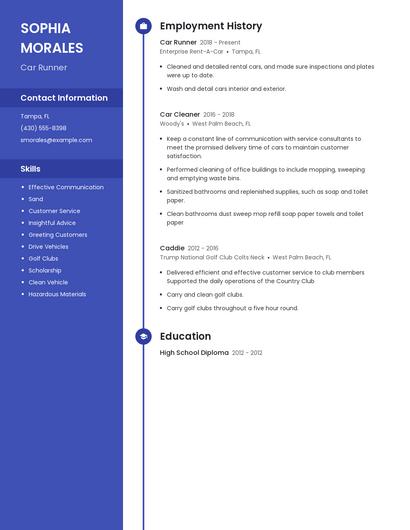 SOPHIA MORALES

Car Runner

Contact Information

Tampa, FL

(430) 555-8398

smorales@example.com

Skills

- Effective Communication
- Sand
- Customer Service
- Insightful Advice
- Greeting Customers
- Drive Vehicles
- Golf Clubs
- Scholarship
- Clean Vehicle
- Hazardous Materials

Employment History

Car Runner 2018 - Present

Enterprise Rent-A-Car • Tampa, FL

- Cleaned and detailed rental cars, and made sure inspections and plates were up to date.
- Wash and detail cars interior and exterior.

Car Cleaner 2016 - 2018

Woody's • West Palm Beach, FL

- Keep a constant line of communication with service consultants to meet the promised delivery time of cars to maintain customer satisfaction.
- Performed cleaning of office buildings to include mopping, sweeping and emptying waste bins.
- Sanitized bathrooms and replenished supplies, such as soap and toilet paper.
- Clean bathrooms dust sweep mop refill soap paper towels and toilet paper

Caddie 2012 - 2016

Trump National Golf Club Colts Neck • West Palm Beach, FL

- Delivered efficient and effective customer service to club members Supported the daily operations of the Country Club
- Carry and clean golf clubs.
- Carry golf clubs throughout a five hour round.

Education

High School Diploma 2012 - 2012